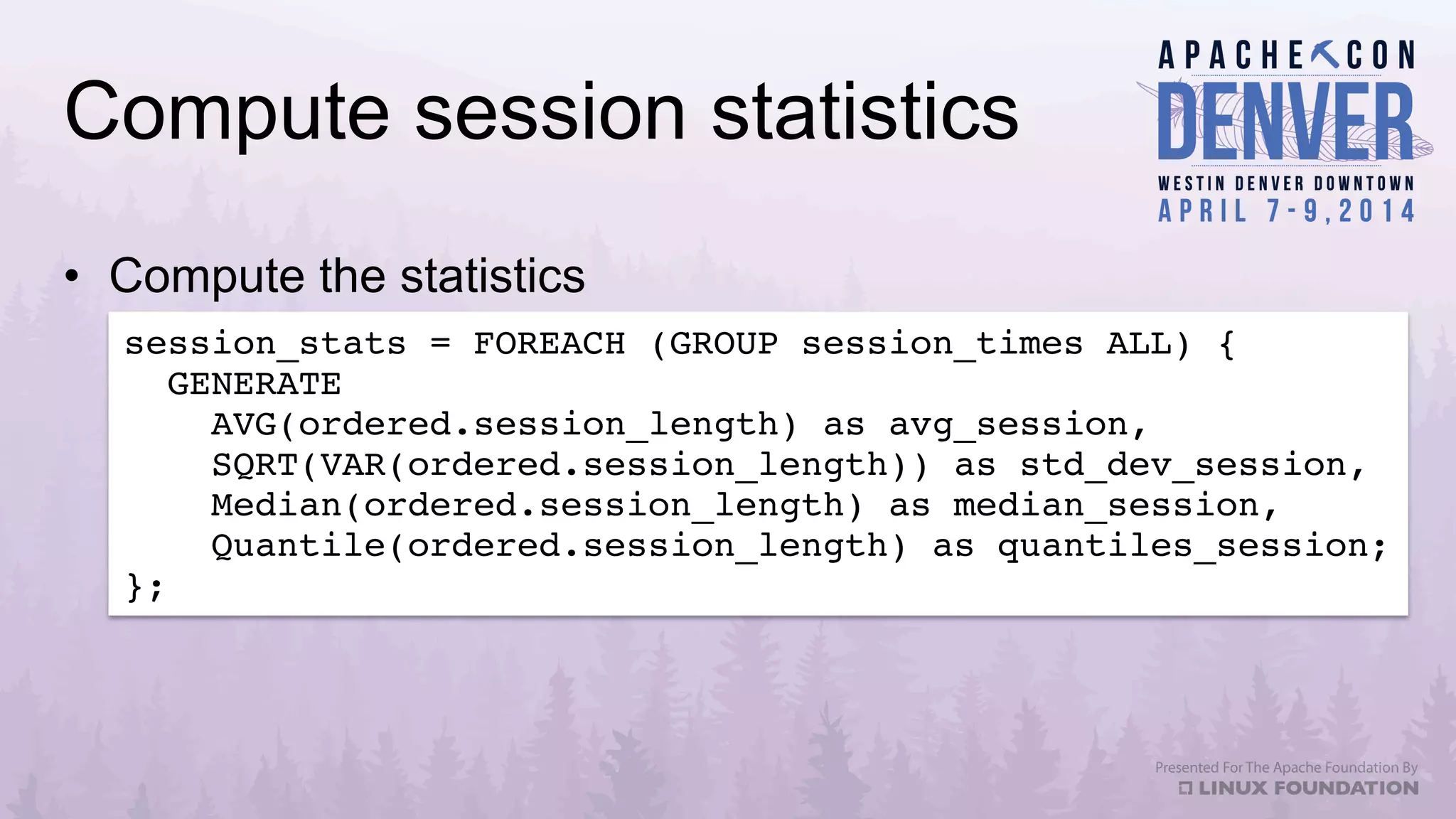 Compute session statistics

APACHECON
DENVER
WESTIN DENVER DOWNTOWN
APRIL 7-9, 2014

• Compute the statistics

session_stats = FOREACH (GROUP session_times ALL) {
  GENERATE
    AVG(ordered.session_length) as avg_session,
    SQRT(VAR(ordered.session_length)) as std_dev_session,
    Median(ordered.session_length) as median_session,
    Quantile(ordered.session_length) as quantiles_session;
};

Presented For The Apache Foundation By
LINUX FOUNDATION